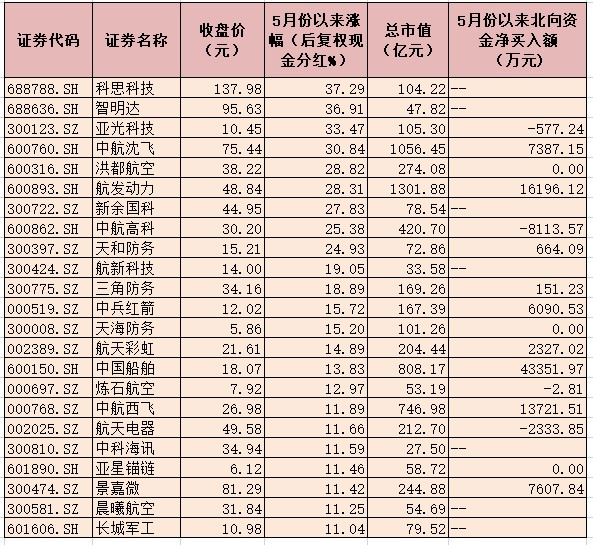 | 证券代码 | 证券名称 | 收盘价（元） | 5月份以来涨幅（后复权现金分红%） | 总市值（亿元） | 5月份以来北向资金净买入额（万元） |
|---|---|---|---|---|---|
| 688788.SH | 科思科技 | 137.98 | 37.29 | 104.22 | -- |
| 688636.SH | 智明达 | 95.63 | 36.91 | 47.82 | -- |
| 300123.SZ | 亚光科技 | 10.45 | 33.47 | 105.30 | -577.24 |
| 600760.SH | 中航沈飞 | 75.44 | 30.84 | 1056.45 | 7387.15 |
| 600316.SH | 洪都航空 | 38.22 | 28.82 | 274.08 | 0.00 |
| 600893.SH | 航发动力 | 48.84 | 28.31 | 1301.88 | 16196.12 |
| 300722.SZ | 新余国科 | 44.95 | 27.83 | 78.54 | -- |
| 600862.SH | 中航高科 | 30.20 | 25.38 | 420.70 | -8113.57 |
| 300397.SZ | 天和防务 | 15.21 | 24.93 | 72.86 | 664.09 |
| 300424.SZ | 航新科技 | 14.00 | 19.05 | 33.58 | -- |
| 300775.SZ | 三角防务 | 34.16 | 18.89 | 169.26 | 151.23 |
| 000519.SZ | 中兵红箭 | 12.02 | 15.72 | 167.39 | 6090.53 |
| 300008.SZ | 天海防务 | 5.86 | 15.20 | 101.26 | 0.00 |
| 002389.SZ | 航天彩虹 | 21.61 | 14.89 | 204.44 | 2327.02 |
| 600150.SH | 中国船舶 | 18.07 | 13.83 | 808.17 | 43351.97 |
| 000697.SZ | 炼石航空 | 7.92 | 12.97 | 53.19 | -2.81 |
| 000768.SZ | 中航西飞 | 26.98 | 11.89 | 746.98 | 13721.51 |
| 002025.SZ | 航天电器 | 49.58 | 11.66 | 212.70 | -2333.85 |
| 300810.SZ | 中科海讯 | 34.94 | 11.59 | 27.50 | -- |
| 601890.SH | 亚星锚链 | 6.12 | 11.46 | 58.72 | 0.00 |
| 300474.SZ | 景嘉微 | 81.29 | 11.42 | 244.88 | 7607.84 |
| 300581.SZ | 晨曦航空 | 31.84 | 11.25 | 54.69 | -- |
| 601606.SH | 长城军工 | 10.98 | 11.04 | 79.52 | -- |